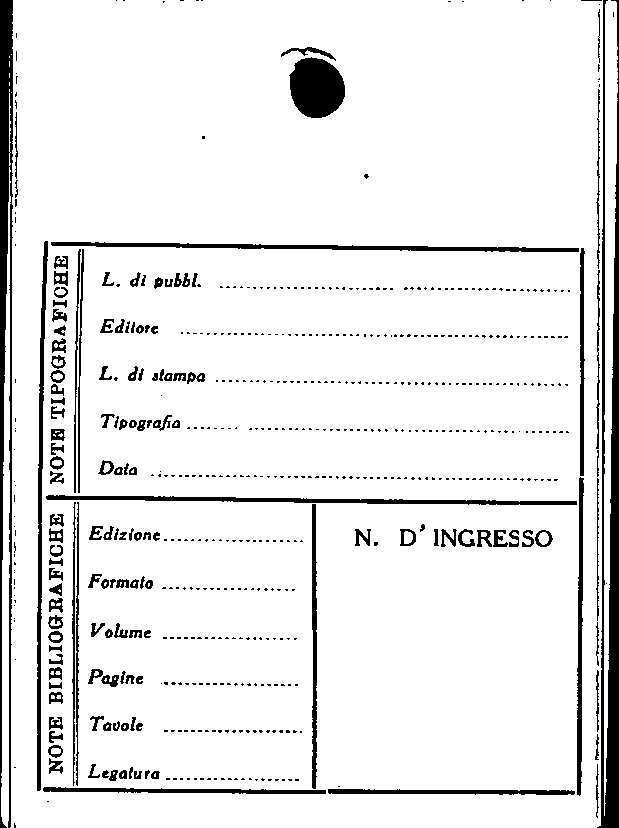 NOTE TIPOGRAFICHE

L. di pubbl. ____

Editore ____

L. di stampa ____

Tipografia ____

Data ____

NOTE BIBLIOGRAFICHE

Edizione ____

Formato ____

Volume ____

Pagine ____

Tavole ____

Legatura ____

N. D' INGRESSO